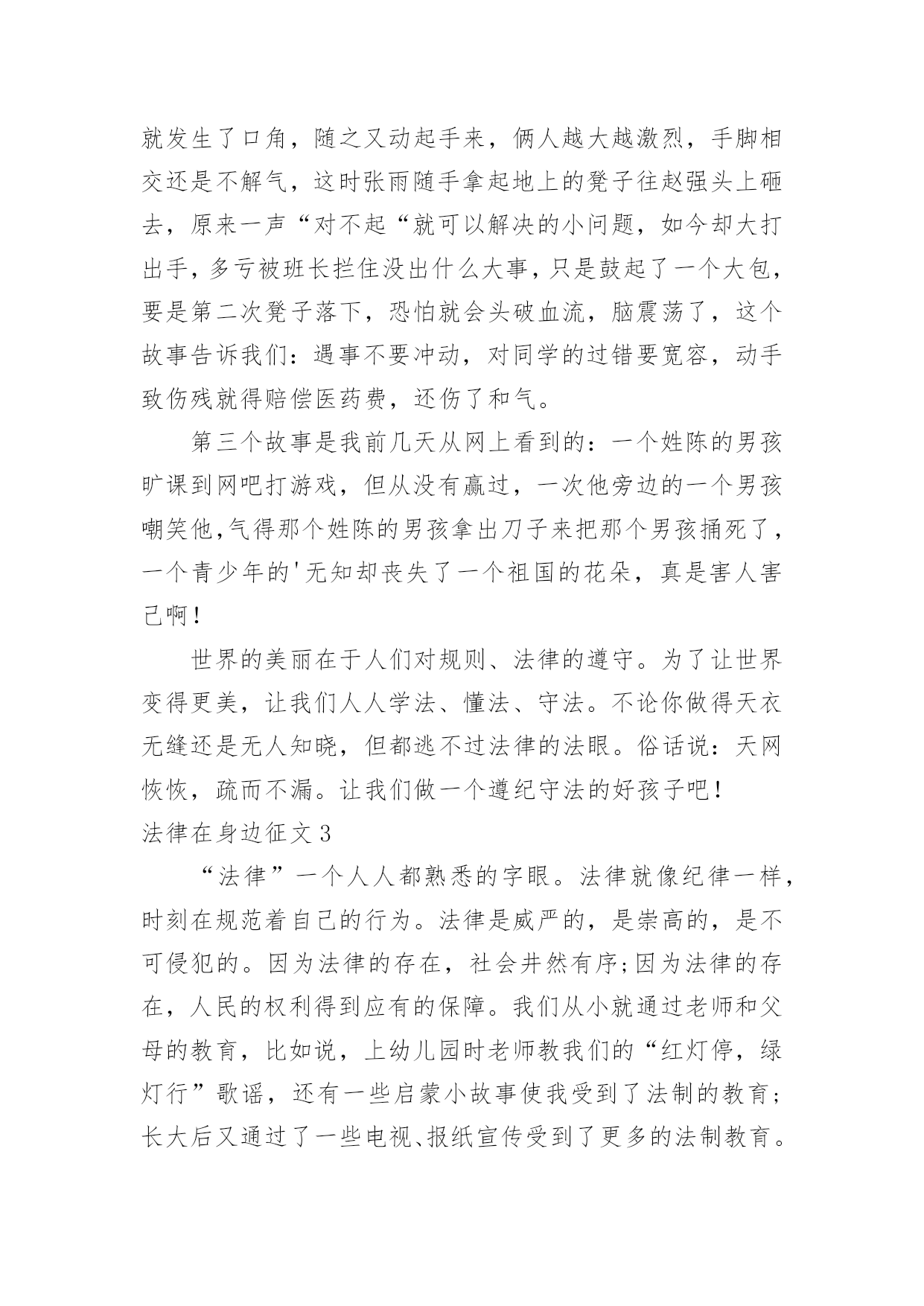 就发生了口角，随之又动起手来，俩人越大越激烈，手脚相交还是不解气，这时张雨随手拿起地上的凳子往赵强头上砸去，原来一声“对不起“就可以解决的小问题，如今却大打出手，多亏被班长拦住没出什么大事，只是鼓起了一个大包，要是第二次凳子落下，恐怕就会头破血流，脑震荡了，这个故事告诉我们：遇事不要冲动，对同学的过错要宽容，动手致伤残就得赔偿医药费，还伤了和气。

第三个故事是我前几天从网上看到的：一个姓陈的男孩旷课到网吧打游戏，但从没有赢过，一次他旁边的一个男孩嘲笑他,气得那个姓陈的男孩拿出刀子来把那个男孩捅死了，一个青少年的'无知却丧失了一个祖国的花朵，真是害人害己啊!

世界的美丽在于人们对规则、法律的遵守。为了让世界变得更美，让我们人人学法、懂法、守法。不论你做得天衣无缝还是无人知晓，但都逃不过法律的法眼。俗话说：天网恢恢，疏而不漏。让我们做一个遵纪守法的好孩子吧!

法律在身边征文3

“法律”一个人人都熟悉的字眼。法律就像纪律一样，时刻在规范着自己的行为。法律是威严的，是崇高的，是不可侵犯的。因为法律的存在，社会井然有序;因为法律的存在，人民的权利得到应有的保障。我们从小就通过老师和父母的教育，比如说，上幼儿园时老师教我们的“红灯停，绿灯行”歌谣，还有一些启蒙小故事使我受到了法制的教育;长大后又通过了一些电视、报纸宣传受到了更多的法制教育。